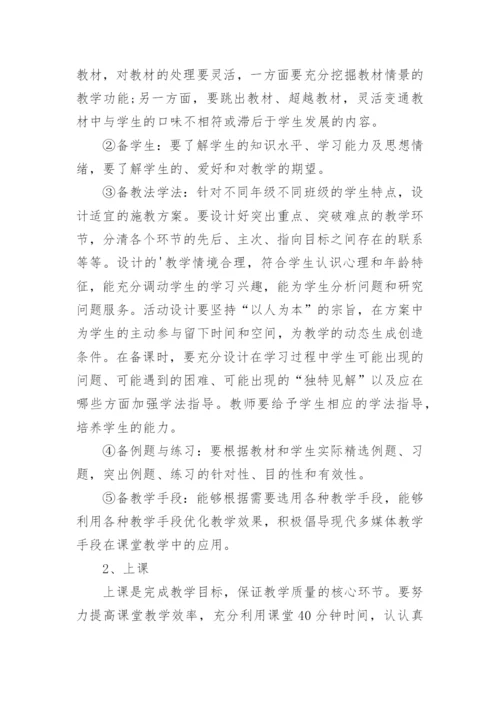 教材，对教材的处理要灵活，一方面要充分挖掘教材情景的教学功能;另一方面，要跳出教材、超越教材，灵活变通教材中与学生的口味不相符或滞后于学生发展的内容。

②备学生：要了解学生的知识水平、学习能力及思想情绪，要了解学生的、爱好和对教学的期望。

③备教法学法：针对不同年级不同班级的学生特点，设计适宜的施教方案。要设计好突出重点、突破难点的教学环节，分清各个环节的先后、主次、指向目标之间存在的联系等等。设计的'教学情境合理，符合学生认识心理和年龄特征，能充分调动学生的学习兴趣，能为学生分析问题和研究问题服务。活动设计要坚持“以人为本”的宗旨，在方案中为学生的主动参与留下时间和空间，为教学的动态生成创造条件。在备课时，要充分设计在学习过程中学生可能出现的问题、可能遇到的困难、可能出现的“独特见解”以及应在哪些方面加强学法指导。教师要给予学生相应的学法指导，培养学生的能力。

④备例题与练习：要根据教材和学生实际精选例题、习题，突出例题、练习的针对性、目的性和有效性。

⑤备教学手段：能够根据需要选用各种教学手段，能够利用各种教学手段优化教学效果，积极倡导现代多媒体教学手段在课堂教学中的应用。

2、上课

上课是完成教学目标，保证教学质量的核心环节。要努力提高课堂教学效率，充分利用课堂40分钟时间，认认真